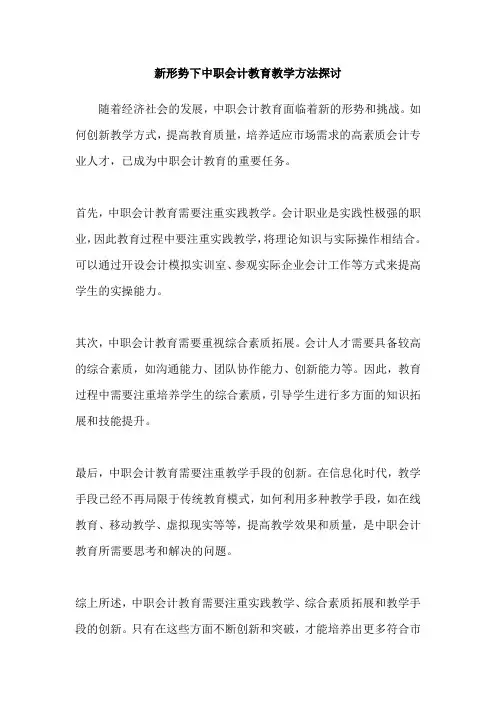 新形势下中职会计教育教学方法探讨

随着经济社会的发展，中职会计教育面临着新的形势和挑战。如何创新教学方式，提高教育质量，培养适应市场需求的高素质会计专业人才，已成为中职会计教育的重要任务。

首先，中职会计教育需要注重实践教学。会计职业是实践性极强的职业，因此教育过程中要注重实践教学，将理论知识与实际操作相结合。可以通过开设会计模拟实训室、参观实际企业会计工作等方式来提高学生的实操能力。

其次，中职会计教育需要重视综合素质拓展。会计人才需要具备较高的综合素质，如沟通能力、团队协作能力、创新能力等。因此，教育过程中需要注重培养学生的综合素质，引导学生进行多方面的知识拓展和技能提升。

最后，中职会计教育需要注重教学手段的创新。在信息化时代，教学手段已经不再局限于传统教育模式，如何利用多种教学手段，如在线教育、移动教学、虚拟现实等等，提高教学效果和质量，是中职会计教育所需要思考和解决的问题。

综上所述，中职会计教育需要注重实践教学、综合素质拓展和教学手段的创新。只有在这些方面不断创新和突破，才能培养出更多符合市